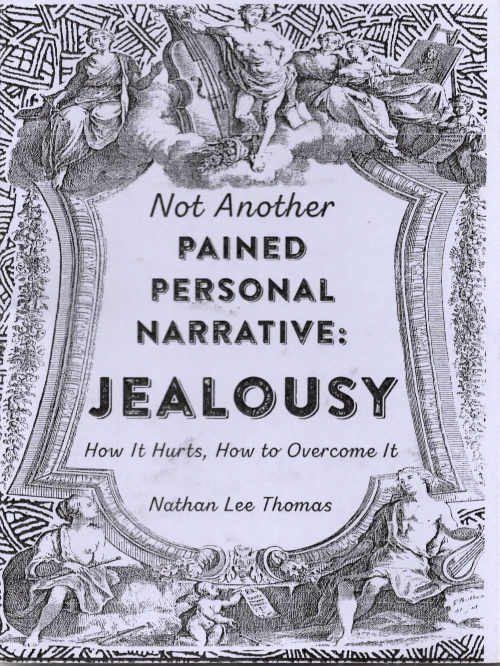 Not Another
PAINED
PERSONAL
NARRATIVE:

JEALOUSY

How It Hurts, How to Overcome It

Nathan Lee Thomas